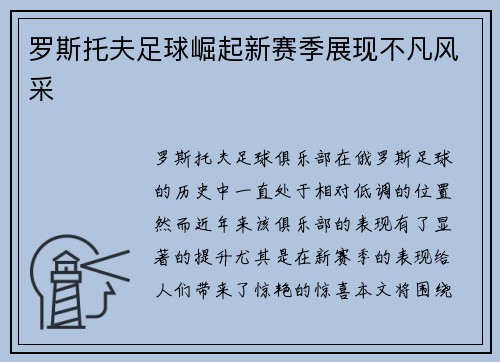 罗斯托夫足球崛起新赛季展现不凡风采

罗斯托夫足球俱乐部在俄罗斯足球的历史中一直处于相对低调的位置然而近年来该俱乐部的表现有了显著的提升尤其是在新赛季的表现给人们带来了惊艳的惊喜本文将围绕